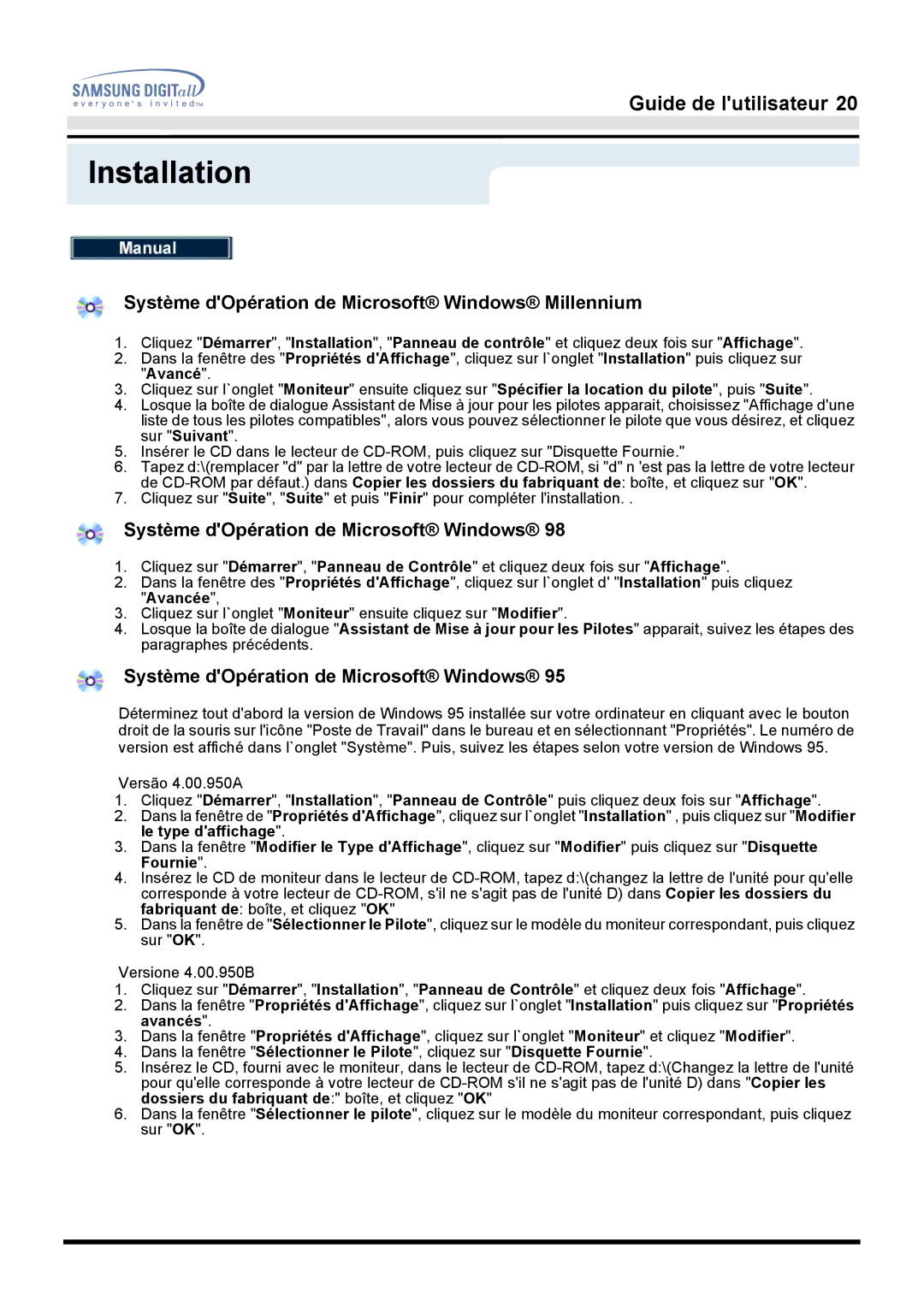 SAMSUNG DIGITall
everyone's invited™

Guide de l'utilisateur 20

Installation

Manual

Système d'Opération de Microsoft® Windows® Millennium

1. Cliquez "Démarrer", "Installation", "Panneau de contrôle" et cliquez deux fois sur "Affichage".
2. Dans la fenêtre des "Propriétés d'Affichage", cliquez sur l`onglet "Installation" puis cliquez sur "Avancé".
3. Cliquez sur l`onglet "Moniteur" ensuite cliquez sur "Spécifier la location du pilote", puis "Suite".
4. Losque la boîte de dialogue Assistant de Mise à jour pour les pilotes apparait, choisissez "Affichage d'une liste de tous les pilotes compatibles", alors vous pouvez sélectionner le pilote que vous désirez, et cliquez sur "Suivant".
5. Insérer le CD dans le lecteur de CD-ROM, puis cliquez sur "Disquette Fournie."
6. Tapez d:\(remplacer "d" par la lettre de votre lecteur de CD-ROM, si "d" n 'est pas la lettre de votre lecteur de CD-ROM par défaut.) dans Copier les dossiers du fabriquant de: boîte, et cliquez sur "OK".
7. Cliquez sur "Suite", "Suite" et puis "Finir" pour compléter l'installation. .

Système d'Opération de Microsoft® Windows® 98

1. Cliquez sur "Démarrer", "Panneau de Contrôle" et cliquez deux fois sur "Affichage".
2. Dans la fenêtre des "Propriétés d'Affichage", cliquez sur l`onglet d' "Installation" puis cliquez "Avancée",
3. Cliquez sur l`onglet "Moniteur" ensuite cliquez sur "Modifier".
4. Losque la boîte de dialogue "Assistant de Mise à jour pour les Pilotes" apparait, suivez les étapes des paragraphes précédents.

Système d'Opération de Microsoft® Windows® 95

Déterminez tout d'abord la version de Windows 95 installée sur votre ordinateur en cliquant avec le bouton droit de la souris sur l'icône "Poste de Travail" dans le bureau et en sélectionnant "Propriétés". Le numéro de version est affiché dans l`onglet "Système". Puis, suivez les étapes selon votre version de Windows 95.

Versão 4.00.950A
1. Cliquez "Démarrer", "Installation", "Panneau de Contrôle" puis cliquez deux fois sur "Affichage".
2. Dans la fenêtre de "Propriétés d'Affichage", cliquez sur l`onglet "Installation" , puis cliquez sur "Modifier le type d'affichage".
3. Dans la fenêtre "Modifier le Type d'Affichage", cliquez sur "Modifier" puis cliquez sur "Disquette Fournie".
4. Insérez le CD de moniteur dans le lecteur de CD-ROM, tapez d:\(changez la lettre de l'unité pour qu'elle corresponde à votre lecteur de CD-ROM, s'il ne s'agit pas de l'unité D) dans Copier les dossiers du fabriquant de: boîte, et cliquez "OK"
5. Dans la fenêtre de "Sélectionner le Pilote", cliquez sur le modèle du moniteur correspondant, puis cliquez sur "OK".

Versione 4.00.950B
1. Cliquez sur "Démarrer", "Installation", "Panneau de Contrôle" et cliquez deux fois "Affichage".
2. Dans la fenêtre "Propriétés d'Affichage", cliquez sur l`onglet "Installation" puis cliquez sur "Propriétés avancés".
3. Dans la fenêtre "Propriétés d'Affichage", cliquez sur l`onglet "Moniteur" et cliquez "Modifier".
4. Dans la fenêtre "Sélectionner le Pilote", cliquez sur "Disquette Fournie".
5. Insérez le CD, fourni avec le moniteur, dans le lecteur de CD-ROM, tapez d:\(Changez la lettre de l'unité pour qu'elle corresponde à votre lecteur de CD-ROM s'il ne s'agit pas de l'unité D) dans "Copier les dossiers du fabriquant de:" boîte, et cliquez "OK"
6. Dans la fenêtre "Sélectionner le pilote", cliquez sur le modèle du moniteur correspondant, puis cliquez sur "OK".